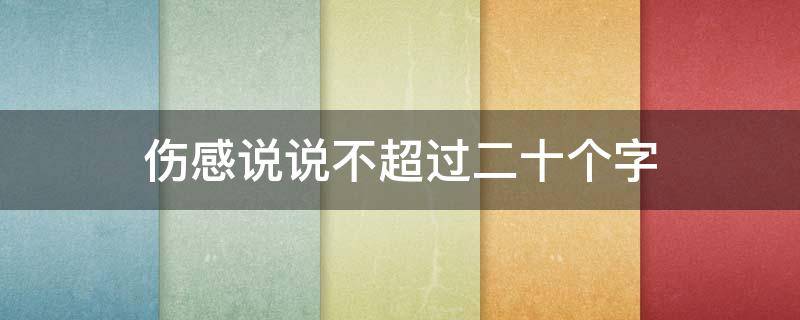 伤感说说不超过二十个字